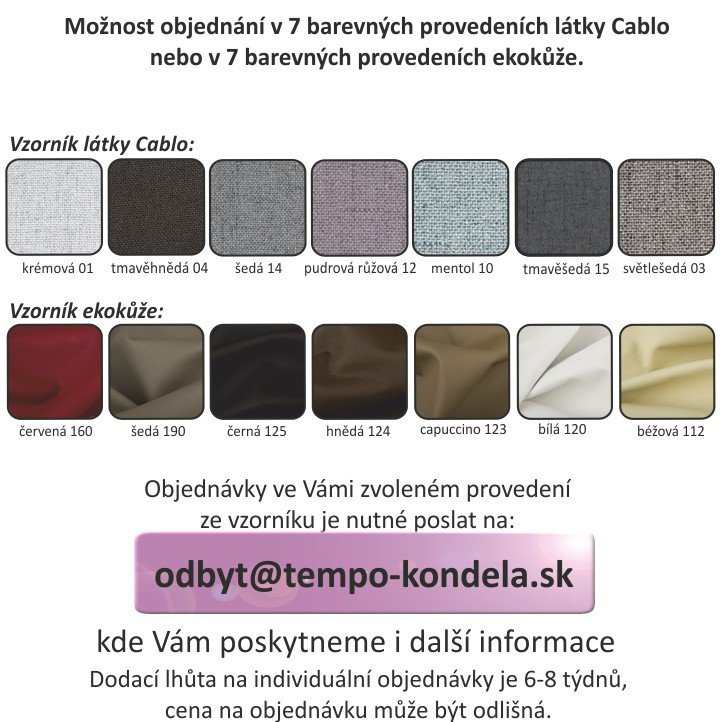 Možnost objednání v 7 barevných provedeních látky Cablo nebo v 7 barevných provedeních ekokůže.

Vzorník látky Cablo:

krémová 01 tmavěhnědá 04 šedá 14 pudrová růžová 12 mentol 10 tmavěšedá 15 světlešedá 03

Vzorník ekokůže:

červená 160 šedá 190 černá 125 hnědá 124 capuccino 123 bílá 120 béžová 112

Objednávky ve Vámi zvoleném provedení ze vzorníku je nutné poslat na:

odbyt@tempo-kondela.sk

kde Vám poskytneme i další informace

Dodací lhůta na individuální objednávky je 6-8 týdnů, cena na objednávku může být odlišná.